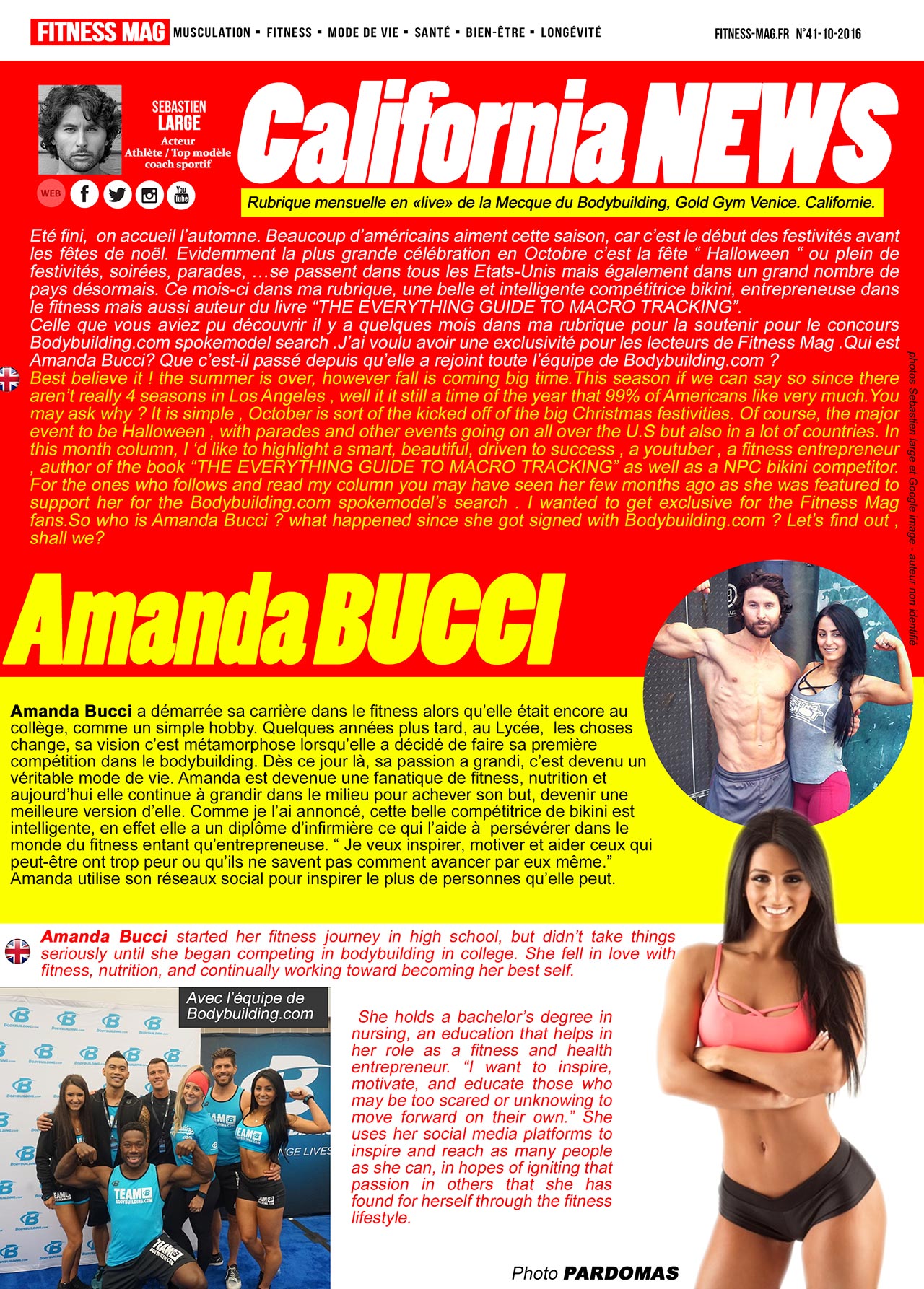 FITNESS MAG MUSCULATION ▪ FITNESS ▪ MODE DE VIE ▪ SANTÉ ▪ BIEN-ÊTRE ▪ LONGÉVITÉ FITNESS-MAG.FR N°41-10-2016

SEBASTIEN LARGE
Acteur
Athlète / Top modèle
coach sportif

WEB

California NEWS

Rubrique mensuelle en «live» de la Mecque du Bodybuilding, Gold Gym Venice. Californie.

Eté fini, on accueil l'automne. Beaucoup d'américains aiment cette saison, car c'est le début des festivités avant les fêtes de noël. Evidemment la plus grande célébration en Octobre c'est la fête " Halloween " ou plein de festivités, soirées, parades, …se passent dans tous les Etats-Unis mais également dans un grand nombre de pays désormais. Ce mois-ci dans ma rubrique, une belle et intelligente compétitrice bikini, entrepreneuse dans le fitness mais aussi auteur du livre "THE EVERYTHING GUIDE TO MACRO TRACKING".
Celle que vous aviez pu découvrir il y a quelques mois dans ma rubrique pour la soutenir pour le concours Bodybuilding.com spokemodel search .J'ai voulu avoir une exclusivité pour les lecteurs de Fitness Mag .Qui est Amanda Bucci? Que c'est-il passé depuis qu'elle a rejoint toute l'équipe de Bodybuilding.com ?
Best believe it ! the summer is over, however fall is coming big time.This season if we can say so since there aren't really 4 seasons in Los Angeles , well it it still a time of the year that 99% of Americans like very much.You may ask why ? It is simple , October is sort of the kicked off of the big Christmas festivities. Of course, the major event to be Halloween , with parades and other events going on all over the U.S but also in a lot of countries. In this month column, I 'd like to highlight a smart, beautiful, driven to success , a youtuber , a fitness entrepreneur , author of the book "THE EVERYTHING GUIDE TO MACRO TRACKING" as well as a NPC bikini competitor. For the ones who follows and read my column you may have seen her few months ago as she was featured to support her for the Bodybuilding.com spokemodel's search . I wanted to get exclusive for the Fitness Mag fans.So who is Amanda Bucci ? what happened since she got signed with Bodybuilding.com ? Let's find out , shall we?

photos Sebastien large et Google image - auteur non identifié

Amanda BUCCI

Amanda Bucci a démarrée sa carrière dans le fitness alors qu'elle était encore au collège, comme un simple hobby. Quelques années plus tard, au Lycée, les choses change, sa vision c'est métamorphose lorsqu'elle a décidé de faire sa première compétition dans le bodybuilding. Dès ce jour là, sa passion a grandi, c'est devenu un véritable mode de vie. Amanda est devenue une fanatique de fitness, nutrition et aujourd'hui elle continue à grandir dans le milieu pour achever son but, devenir une meilleure version d'elle. Comme je l'ai annoncé, cette belle compétitrice de bikini est intelligente, en effet elle a un diplôme d'infirmière ce qui l'aide à persévérer dans le monde du fitness entant qu'entrepreneuse. " Je veux inspirer, motiver et aider ceux qui peut-être ont trop peur ou qu'ils ne savent pas comment avancer par eux même." Amanda utilise son réseaux social pour inspirer le plus de personnes qu'elle peut.

Amanda Bucci started her fitness journey in high school, but didn't take things seriously until she began competing in bodybuilding in college. She fell in love with fitness, nutrition, and continually working toward becoming her best self.

Avec l'équipe de Bodybuilding.com

She holds a bachelor's degree in nursing, an education that helps in her role as a fitness and health entrepreneur. "I want to inspire, motivate, and educate those who may be too scared or unknowing to move forward on their own." She uses her social media platforms to inspire and reach as many people as she can, in hopes of igniting that passion in others that she has found for herself through the fitness lifestyle.

Photo PARDOMAS